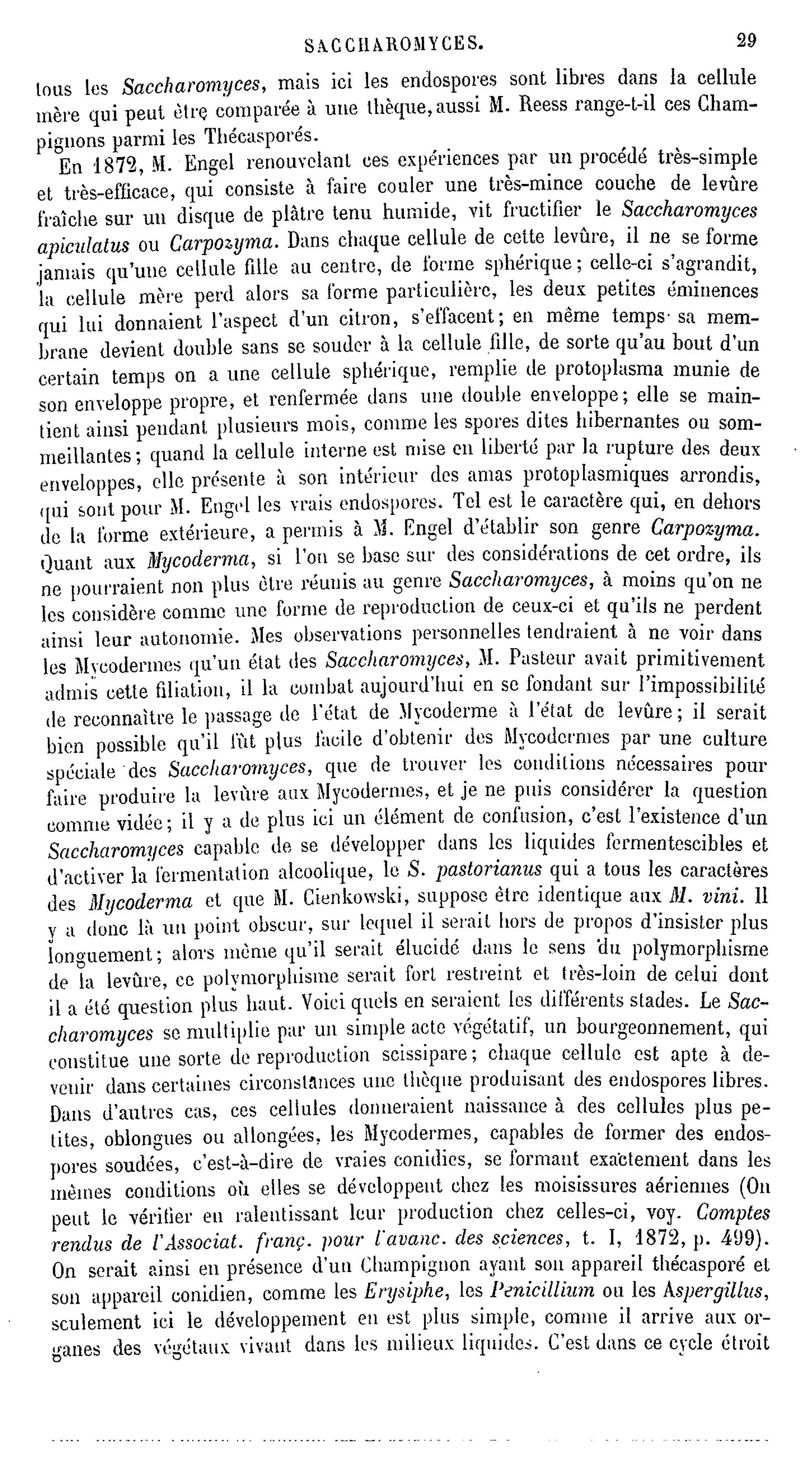 SACCHAROMYCES. 29

tous les Saccharomyces, mais ici les endospores sont libres dans la cellule mère qui peut être comparée à une thèque, aussi M. Reess range-t-il ces Champignons parmi les Thécasporés.

En 1872, M. Engel renouvelant ces expériences par un procédé très-simple et très-efficace, qui consiste à faire couler une très-mince couche de levûre fraîche sur un disque de plâtre tenu humide, vit fructifier le Saccharomyces apiculatus ou Carpozyma. Dans chaque cellule de cette levûre, il ne se forme jamais qu'une cellule fille au centre, de forme sphérique; celle-ci s'agrandit, la cellule mère perd alors sa forme particulière, les deux petites éminences qui lui donnaient l'aspect d'un citron, s'effacent; en même temps sa membrane devient double sans se souder à la cellule fille, de sorte qu'au bout d'un certain temps on a une cellule sphérique, remplie de protoplasma munie de son enveloppe propre, et renfermée dans une double enveloppe; elle se maintient ainsi pendant plusieurs mois, comme les spores dites hibernantes ou sommeillantes; quand la cellule interne est mise en liberté par la rupture des deux enveloppes, elle présente à son intérieur des amas protoplasmiques arrondis, qui sont pour M. Engel les vrais endospores. Tel est le caractère qui, en dehors de la forme extérieure, a permis à M. Engel d'établir son genre Carpozyma. Quant aux Mycoderma, si l'on se base sur des considérations de cet ordre, ils ne pourraient non plus être réunis au genre Saccharomyces, à moins qu'on ne les considère comme une forme de reproduction de ceux-ci et qu'ils ne perdent ainsi leur autonomie. Mes observations personnelles tendraient à ne voir dans les Mycodermes qu'un état des Saccharomyces, M. Pasteur avait primitivement admis cette filiation, il la combat aujourd'hui en se fondant sur l'impossibilité de reconnaître le passage de l'état de Mycoderme à l'état de levûre; il serait bien possible qu'il fût plus facile d'obtenir des Mycodermes par une culture spéciale des Saccharomyces, que de trouver les conditions nécessaires pour faire produire la levûre aux Mycodermes, et je ne puis considérer la question comme vidée; il y a de plus ici un élément de confusion, c'est l'existence d'un Saccharomyces capable de se développer dans les liquides fermentescibles et d'activer la fermentation alcoolique, le S. pastorianus qui a tous les caractères des Mycoderma et que M. Cienkowski, suppose être identique aux M. vini. Il y a donc là un point obscur, sur lequel il serait hors de propos d'insister plus longuement; alors même qu'il serait élucidé dans le sens du polymorphisme de la levûre, ce polymorphisme serait fort restreint et très-loin de celui dont il a été question plus haut. Voici quels en seraient les différents stades. Le Saccharomyces se multiplie par un simple acte végétatif, un bourgeonnement, qui constitue une sorte de reproduction scissipare; chaque cellule est apte à devenir dans certaines circonstances une thèque produisant des endospores libres. Dans d'autres cas, ces cellules donneraient naissance à des cellules plus petites, oblongues ou allongées, les Mycodermes, capables de former des endospores soudées, c'est-à-dire de vraies conidies, se formant exactement dans les mêmes conditions où elles se développent chez les moisissures aériennes (On peut le vérifier en ralentissant leur production chez celles-ci, voy. Comptes rendus de l'Associat. franç. pour l'avanc. des sciences, t. I, 1872, p. 499). On serait ainsi en présence d'un Champignon ayant son appareil thécasporé et son appareil conidien, comme les Erysiphe, les Penicillium ou les Aspergillus, seulement ici le développement en est plus simple, comme il arrive aux organes des végétaux vivant dans les milieux liquides. C'est dans ce cycle étroit